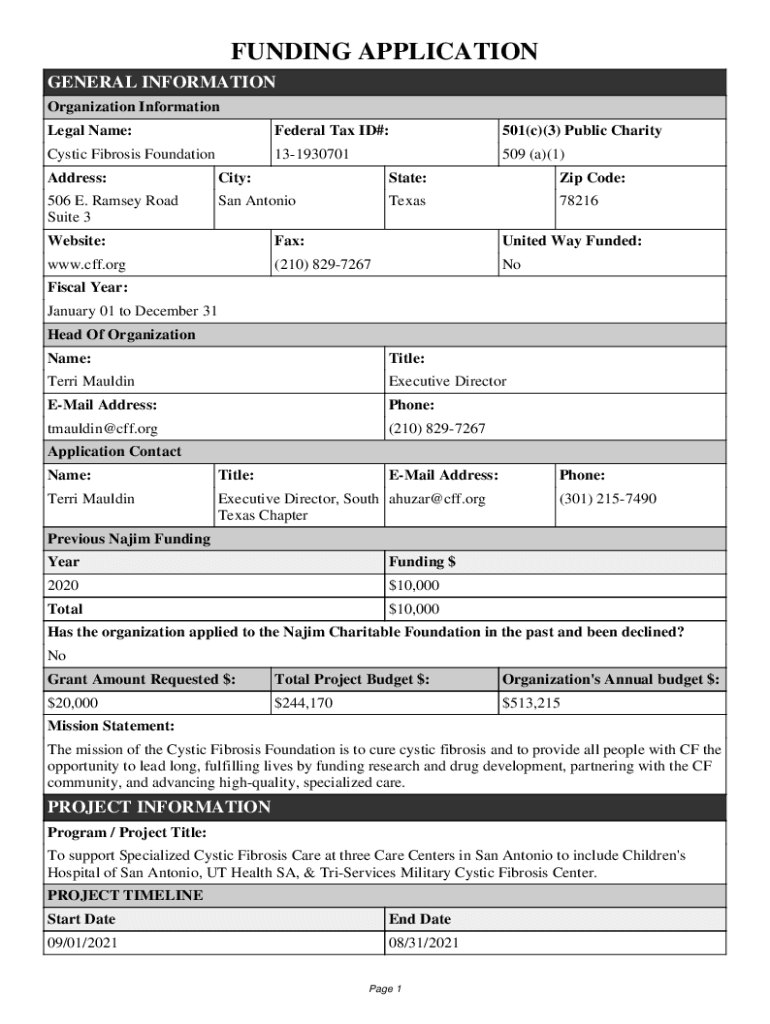 FUNDING APPLICATION

GENERAL INFORMATION

Organization Information

| Legal Name: | Federal Tax ID#: | 501(c)(3) Public Charity |
|---|---|---|
| Cystic Fibrosis Foundation | 13-1930701 | 509 (a)(1) |

| Address: | City: | State: | Zip Code: |
|---|---|---|---|
| 506 E. Ramsey Road Suite 3 | San Antonio | Texas | 78216 |

| Website: | Fax: | United Way Funded: |
|---|---|---|
| www.cff.org | (210) 829-7267 | No |

Fiscal Year:

January 01 to December 31

Head Of Organization

| Name: | Title: |
|---|---|
| Terri Mauldin | Executive Director |
| E-Mail Address: | Phone: |
| tmauldin@cff.org | (210) 829-7267 |

Application Contact

| Name: | Title: | E-Mail Address: | Phone: |
|---|---|---|---|
| Terri Mauldin | Executive Director, South Texas Chapter | ahuzar@cff.org | (301) 215-7490 |

Previous Najim Funding

| Year | Funding $ |
|---|---|
| 2020 | $10,000 |
| Total | $10,000 |

Has the organization applied to the Najim Charitable Foundation in the past and been declined?

No

| Grant Amount Requested $: | Total Project Budget $: | Organization's Annual budget $: |
|---|---|---|
| $20,000 | $244,170 | $513,215 |

Mission Statement:

The mission of the Cystic Fibrosis Foundation is to cure cystic fibrosis and to provide all people with CF the opportunity to lead long, fulfilling lives by funding research and drug development, partnering with the CF community, and advancing high-quality, specialized care.

PROJECT INFORMATION

Program / Project Title:

To support Specialized Cystic Fibrosis Care at three Care Centers in San Antonio to include Children's Hospital of San Antonio, UT Health SA, & Tri-Services Military Cystic Fibrosis Center.

PROJECT TIMELINE

| Start Date | End Date |
|---|---|
| 09/01/2021 | 08/31/2021 |

Page 1